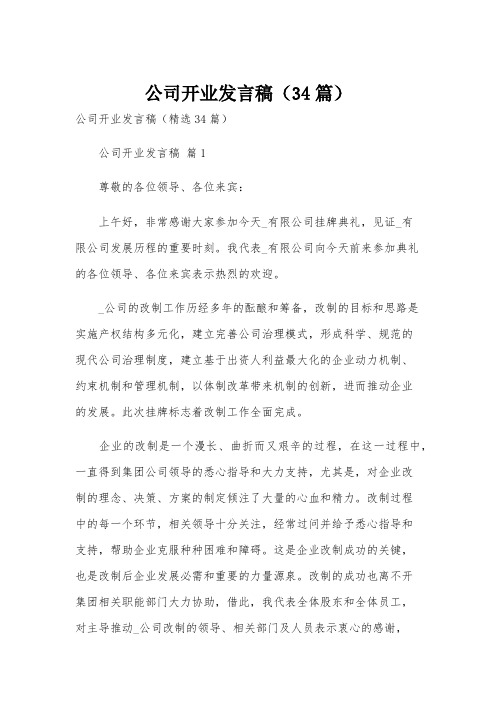 公司开业发言稿（34篇）

公司开业发言稿（精选34篇）

公司开业发言稿 篇1

尊敬的各位领导、各位来宾：

上午好，非常感谢大家参加今天_有限公司挂牌典礼，见证_有限公司发展历程的重要时刻。我代表_有限公司向今天前来参加典礼的各位领导、各位来宾表示热烈的欢迎。

_公司的改制工作历经多年的酝酿和筹备，改制的目标和思路是实施产权结构多元化，建立完善公司治理模式，形成科学、规范的现代公司治理制度，建立基于出资人利益最大化的企业动力机制、约束机制和管理机制，以体制改革带来机制的创新，进而推动企业的发展。此次挂牌标志着改制工作全面完成。

企业的改制是一个漫长、曲折而又艰辛的过程，在这一过程中，一直得到集团公司领导的悉心指导和大力支持，尤其是，对企业改制的理念、决策、方案的制定倾注了大量的心血和精力。改制过程中的每一个环节，相关领导十分关注，经常过问并给予悉心指导和支持，帮助企业克服种种困难和障碍。这是企业改制成功的关键，也是改制后企业发展必需和重要的力量源泉。改制的成功也离不开集团相关职能部门大力协助，借此，我代表全体股东和全体员工，对主导推动_公司改制的领导、相关部门及人员表示衷心的感谢，